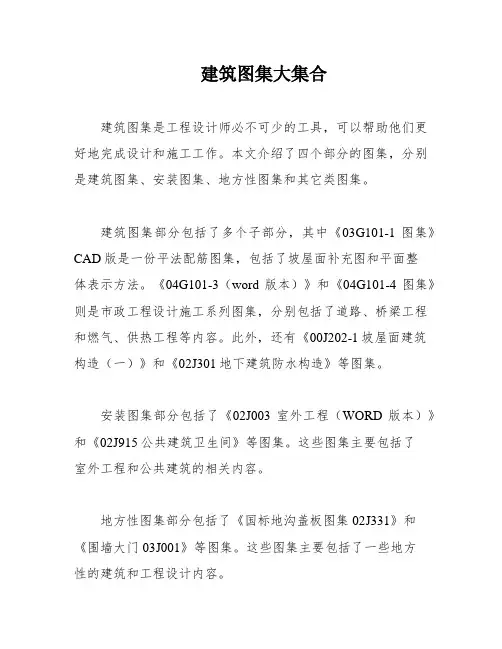 建筑图集大集合

建筑图集是工程设计师必不可少的工具，可以帮助他们更好地完成设计和施工工作。本文介绍了四个部分的图集，分别是建筑图集、安装图集、地方性图集和其它类图集。

建筑图集部分包括了多个子部分，其中《03G101-1 图集》CAD 版是一份平法配筋图集，包括了坡屋面补充图和平面整体表示方法。《04G101-3（word 版本）》和《04G101-4 图集》则是市政工程设计施工系列图集，分别包括了道路、桥梁工程和燃气、供热工程等内容。此外，还有《00J202-1 坡屋面建筑构造（一）》和《02J301 地下建筑防水构造》等图集。

安装图集部分包括了《02J003 室外工程（WORD 版本）》和《02J915 公共建筑卫生间》等图集。这些图集主要包括了室外工程和公共建筑的相关内容。

地方性图集部分包括了《国标地沟盖板图集 02J331》和《围墙大门 03J001》等图集。这些图集主要包括了一些地方性的建筑和工程设计内容。